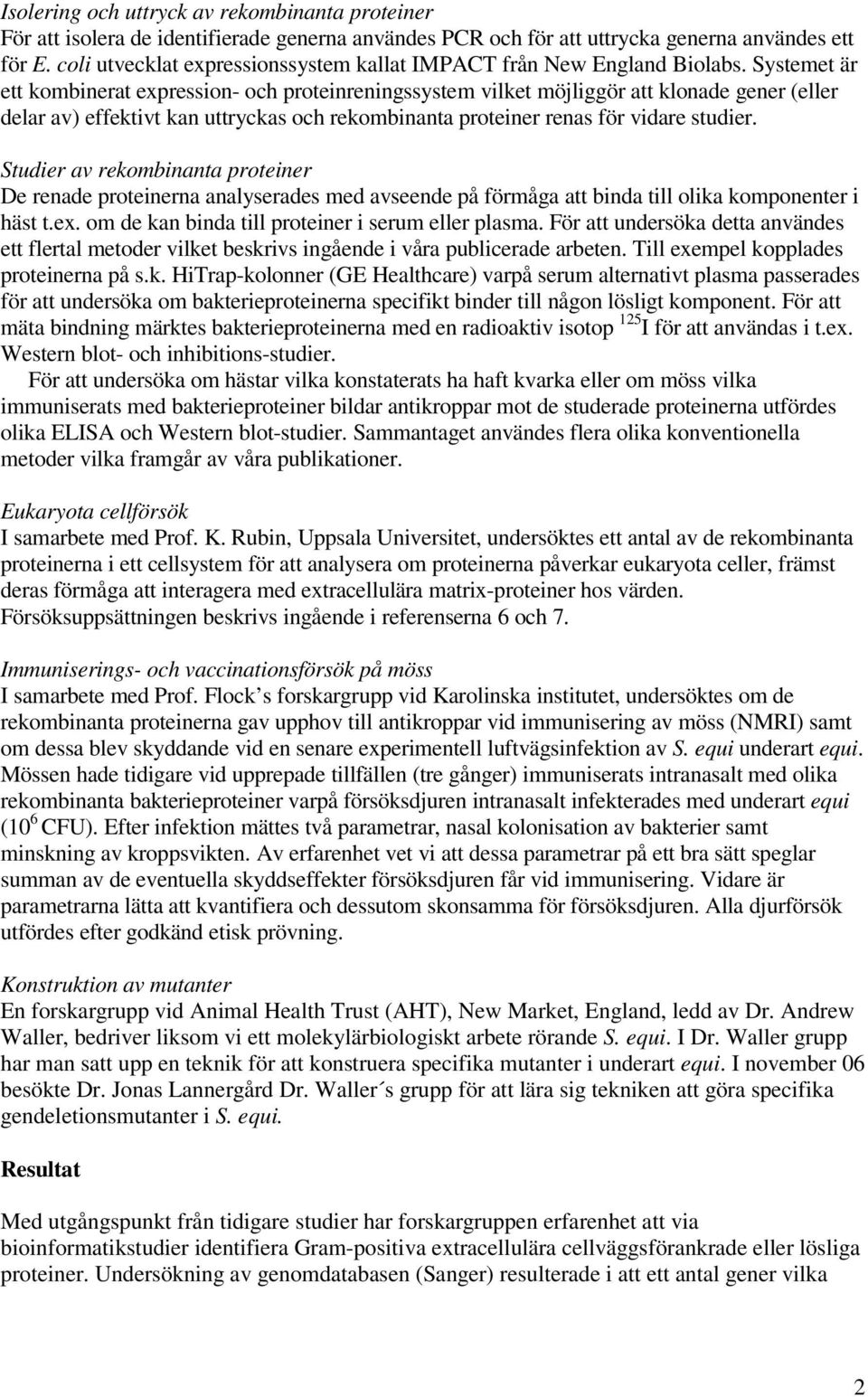 Isolering och uttryck av rekombinanta proteiner
För att isolera de identifierade generna användes PCR och för att uttrycka generna användes ett för E. coli utvecklat expressionssystem kallat IMPACT från New England Biolabs. Systemet är ett kombinerat expression- och proteinreningssystem vilket möjliggör att klonade gener (eller delar av) effektivt kan uttryckas och rekombinanta proteiner renas för vidare studier.

Studier av rekombinanta proteiner
De renade proteinerna analyserades med avseende på förmåga att binda till olika komponenter i häst t.ex. om de kan binda till proteiner i serum eller plasma. För att undersöka detta användes ett flertal metoder vilket beskrivs ingående i våra publicerade arbeten. Till exempel kopplades proteinerna på s.k. HiTrap-kolonner (GE Healthcare) varpå serum alternativt plasma passerades för att undersöka om bakterieproteinerna specifikt binder till någon lösligt komponent. För att mäta bindning märktes bakterieproteinerna med en radioaktiv isotop $^{125}$I för att användas i t.ex. Western blot- och inhibitions-studier.
För att undersöka om hästar vilka konstaterats ha haft kvarka eller om möss vilka immuniserats med bakterieproteiner bildar antikroppar mot de studerade proteinerna utfördes olika ELISA och Western blot-studier. Sammantaget användes flera olika konventionella metoder vilka framgår av våra publikationer.

Eukaryota cellförsök
I samarbete med Prof. K. Rubin, Uppsala Universitet, undersöktes ett antal av de rekombinanta proteinerna i ett cellsystem för att analysera om proteinerna påverkar eukaryota celler, främst deras förmåga att interagera med extracellulära matrix-proteiner hos värden. Försöksuppsättningen beskrivs ingående i referenserna 6 och 7.

Immuniserings- och vaccinationsförsök på möss
I samarbete med Prof. Flock’s forskargrupp vid Karolinska institutet, undersöktes om de rekombinanta proteinerna gav upphov till antikroppar vid immunisering av möss (NMRI) samt om dessa blev skyddande vid en senare experimentell luftvägsinfektion av S. equi underart equi. Mössen hade tidigare vid upprepade tillfällen (tre gånger) immuniserats intranasalt med olika rekombinanta bakterieproteiner varpå försöksdjuren intranasalt infekterades med underart equi ($10^6$ CFU). Efter infektion mättes två parametrar, nasal kolonisation av bakterier samt minskning av kroppsvikten. Av erfarenhet vet vi att dessa parametrar på ett bra sätt speglar summan av de eventuella skyddseffekter försöksdjuren får vid immunisering. Vidare är parametrarna lätta att kvantifiera och dessutom skonsamma för försöksdjuren. Alla djurförsök utfördes efter godkänd etisk prövning.

Konstruktion av mutanter
En forskargrupp vid Animal Health Trust (AHT), New Market, England, ledd av Dr. Andrew Waller, bedriver liksom vi ett molekylärbiologiskt arbete rörande S. equi. I Dr. Waller grupp har man satt upp en teknik för att konstruera specifika mutanter i underart equi. I november 06 besökte Dr. Jonas Lannergård Dr. Waller´s grupp för att lära sig tekniken att göra specifika gendeletionsmutanter i S. equi.

Resultat

Med utgångspunkt från tidigare studier har forskargruppen erfarenhet att via bioinformatikstudier identifiera Gram-positiva extracellulära cellväggsförankrade eller lösliga proteiner. Undersökning av genomdatabasen (Sanger) resulterade i att ett antal gener vilka

2